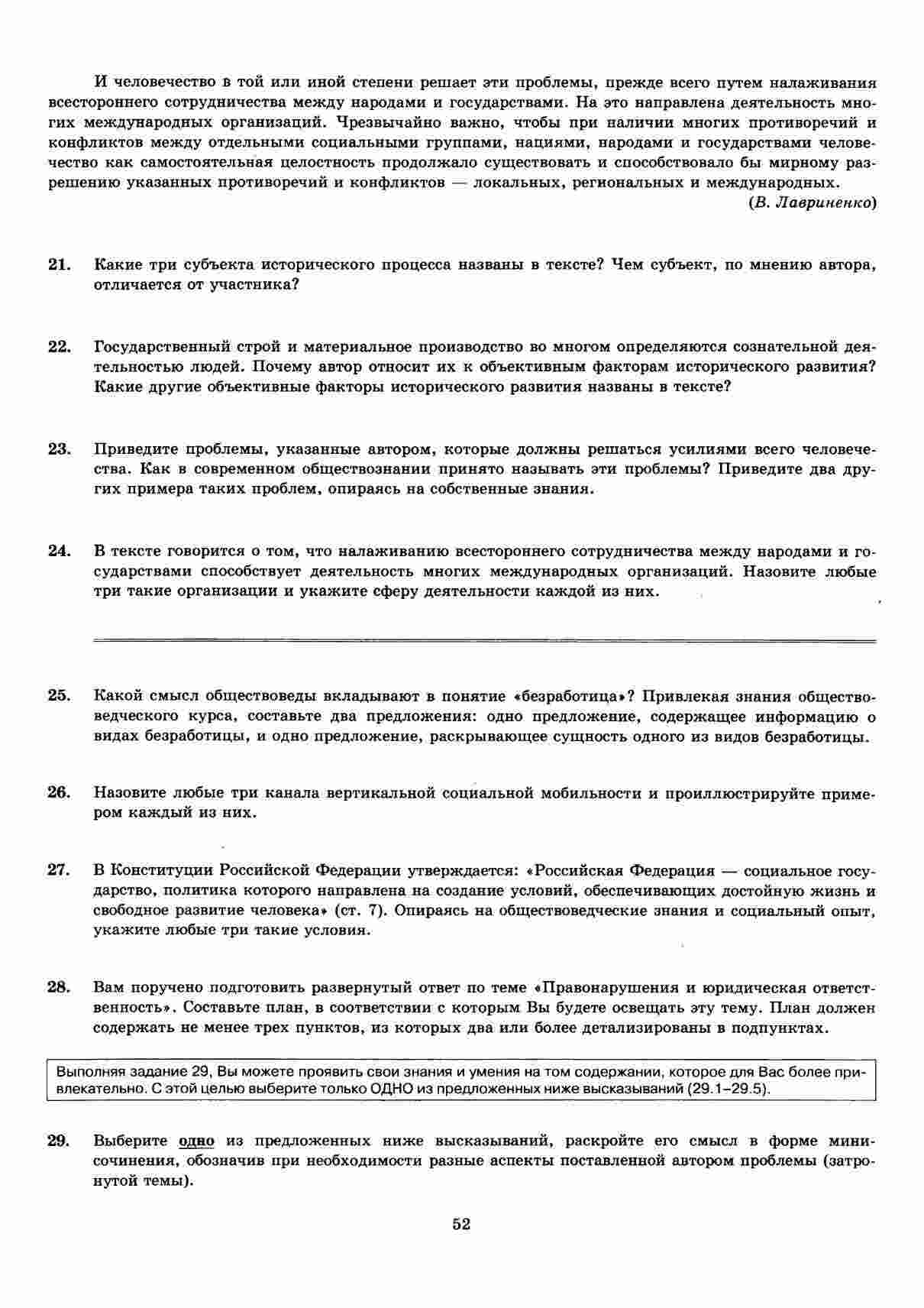 И человечество в той или иной степени решает эти проблемы, прежде всего путем налаживания всестороннего сотрудничества между народами и государствами. На это направлена деятельность многих международных организаций. Чрезвычайно важно, чтобы при наличии многих противоречий и конфликтов между отдельными социальными группами, нациями, народами и государствами человечество как самостоятельная целостность продолжало существовать и способствовало бы мирному разрешению указанных противоречий и конфликтов — локальных, региональных и международных.

(В. Лавриненко)

21. Какие три субъекта исторического процесса названы в тексте? Чем субъект, по мнению автора, отличается от участника?

22. Государственный строй и материальное производство во многом определяются сознательной деятельностью людей. Почему автор относит их к объективным факторам исторического развития? Какие другие объективные факторы исторического развития названы в тексте?

23. Приведите проблемы, указанные автором, которые должны решаться усилиями всего человечества. Как в современном обществознании принято называть эти проблемы? Приведите два других примера таких проблем, опираясь на собственные знания.

24. В тексте говорится о том, что налаживанию всестороннего сотрудничества между народами и государствами способствует деятельность многих международных организаций. Назовите любые три такие организации и укажите сферу деятельности каждой из них.

25. Какой смысл обществоведы вкладывают в понятие «безработица»? Привлекая знания обществоведческого курса, составьте два предложения: одно предложение, содержащее информацию о видах безработицы, и одно предложение, раскрывающее сущность одного из видов безработицы.

26. Назовите любые три канала вертикальной социальной мобильности и проиллюстрируйте примером каждый из них.

27. В Конституции Российской Федерации утверждается: «Российская Федерация — социальное государство, политика которого направлена на создание условий, обеспечивающих достойную жизнь и свободное развитие человека» (ст. 7). Опираясь на обществоведческие знания и социальный опыт, укажите любые три такие условия.

28. Вам поручено подготовить развернутый ответ по теме «Правонарушения и юридическая ответственность». Составьте план, в соответствии с которым Вы будете освещать эту тему. План должен содержать не менее трех пунктов, из которых два или более детализированы в подпунктах.

Выполняя задание 29, Вы можете проявить свои знания и умения на том содержании, которое для Вас более привлекательно. С этой целью выберите только ОДНО из предложенных ниже высказываний (29.1–29.5).

29. Выберите одно из предложенных ниже высказываний, раскройте его смысл в форме мини-сочинения, обозначив при необходимости разные аспекты поставленной автором проблемы (затронутой темы).

52